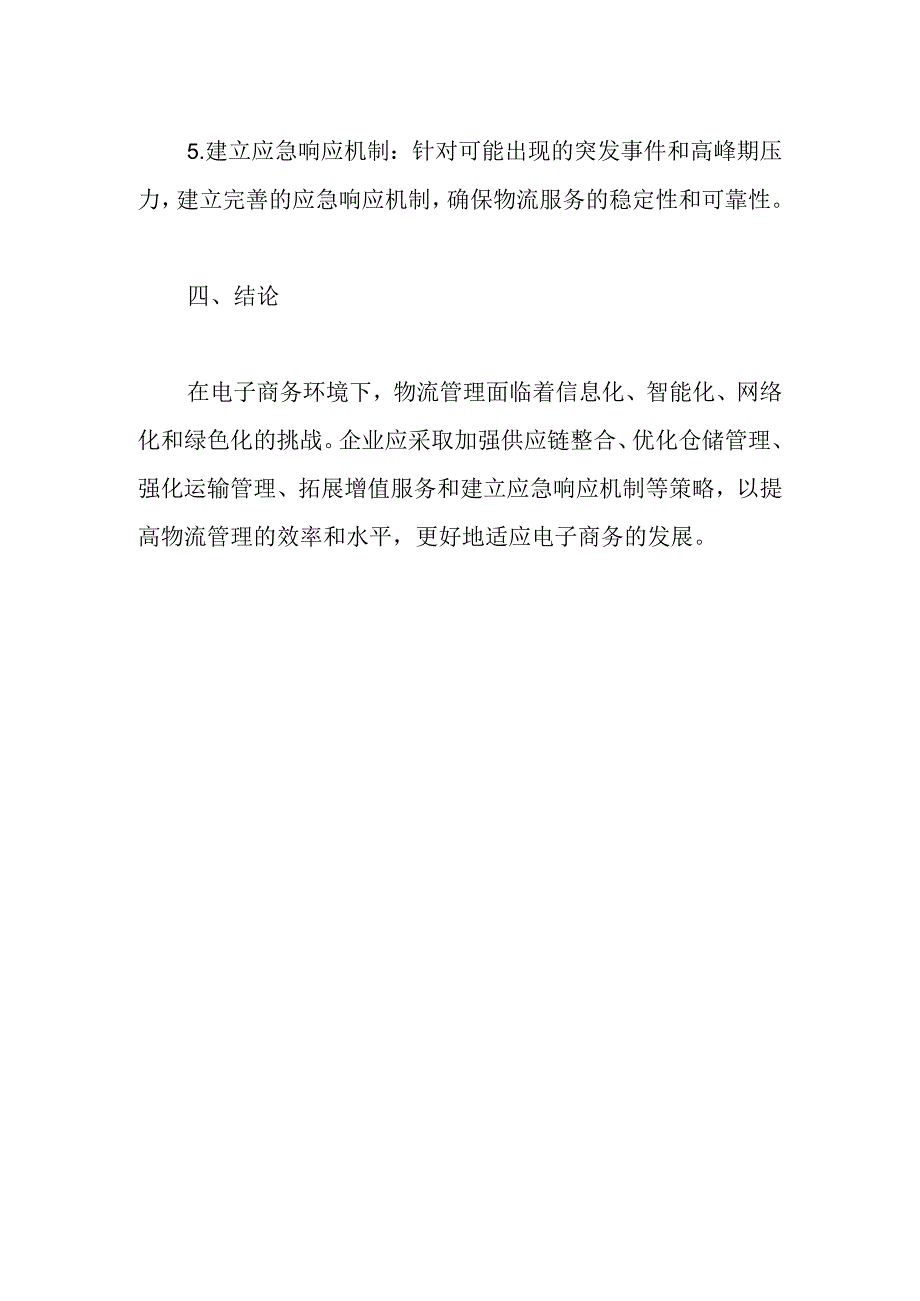 5.建立应急响应机制：针对可能出现的突发事件和高峰期压力，建立完善的应急响应机制，确保物流服务的稳定性和可靠性。

四、结论

在电子商务环境下，物流管理面临着信息化、智能化、网络化和绿色化的挑战。企业应采取加强供应链整合、优化仓储管理、强化运输管理、拓展增值服务和建立应急响应机制等策略，以提高物流管理的效率和水平，更好地适应电子商务的发展。